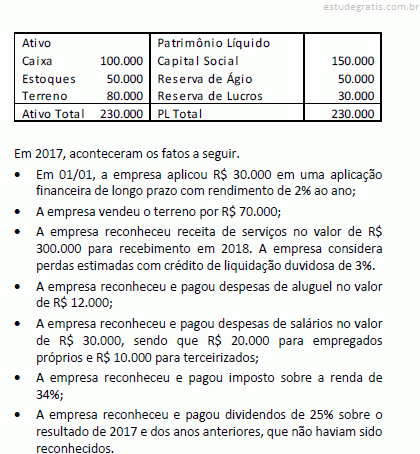 estudegratis.com.br

| Ativo | | Patrimônio Líquido | |
|---|---|---|---|
| Caixa | 100.000 | Capital Social | 150.000 |
| Estoques | 50.000 | Reserva de Ágio | 50.000 |
| Terreno | 80.000 | Reserva de Lucros | 30.000 |
| Ativo Total | 230.000 | PL Total | 230.000 |

Em 2017, aconteceram os fatos a seguir.

• Em 01/01, a empresa aplicou R$ 30.000 em uma aplicação financeira de longo prazo com rendimento de 2% ao ano;

• A empresa vendeu o terreno por R$ 70.000;

• A empresa reconheceu receita de serviços no valor de R$ 300.000 para recebimento em 2018. A empresa considera perdas estimadas com crédito de liquidação duvidosa de 3%.

• A empresa reconheceu e pagou despesas de aluguel no valor de R$ 12.000;

• A empresa reconheceu e pagou despesas de salários no valor de R$ 30.000, sendo que R$ 20.000 para empregados próprios e R$ 10.000 para terceirizados;

• A empresa reconheceu e pagou imposto sobre a renda de 34%;

• A empresa reconheceu e pagou dividendos de 25% sobre o resultado de 2017 e dos anos anteriores, que não haviam sido reconhecidos.